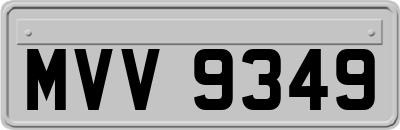 MVV 9349